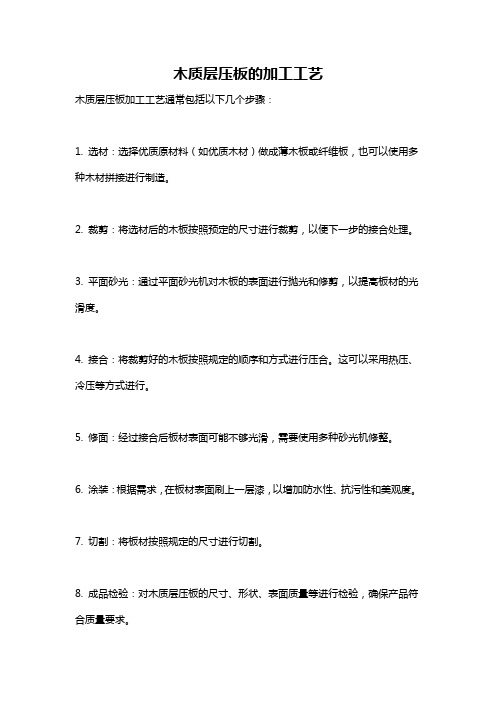 木质层压板的加工工艺

木质层压板加工工艺通常包括以下几个步骤：

1. 选材：选择优质原材料（如优质木材）做成薄木板或纤维板，也可以使用多种木材拼接进行制造。

2. 裁剪：将选材后的木板按照预定的尺寸进行裁剪，以便下一步的接合处理。

3. 平面砂光：通过平面砂光机对木板的表面进行抛光和修剪，以提高板材的光滑度。

4. 接合：将裁剪好的木板按照规定的顺序和方式进行压合。这可以采用热压、冷压等方式进行。

5. 修面：经过接合后板材表面可能不够光滑，需要使用多种砂光机修整。

6. 涂装：根据需求，在板材表面刷上一层漆，以增加防水性、抗污性和美观度。

7. 切割：将板材按照规定的尺寸进行切割。

8. 成品检验：对木质层压板的尺寸、形状、表面质量等进行检验，确保产品符合质量要求。